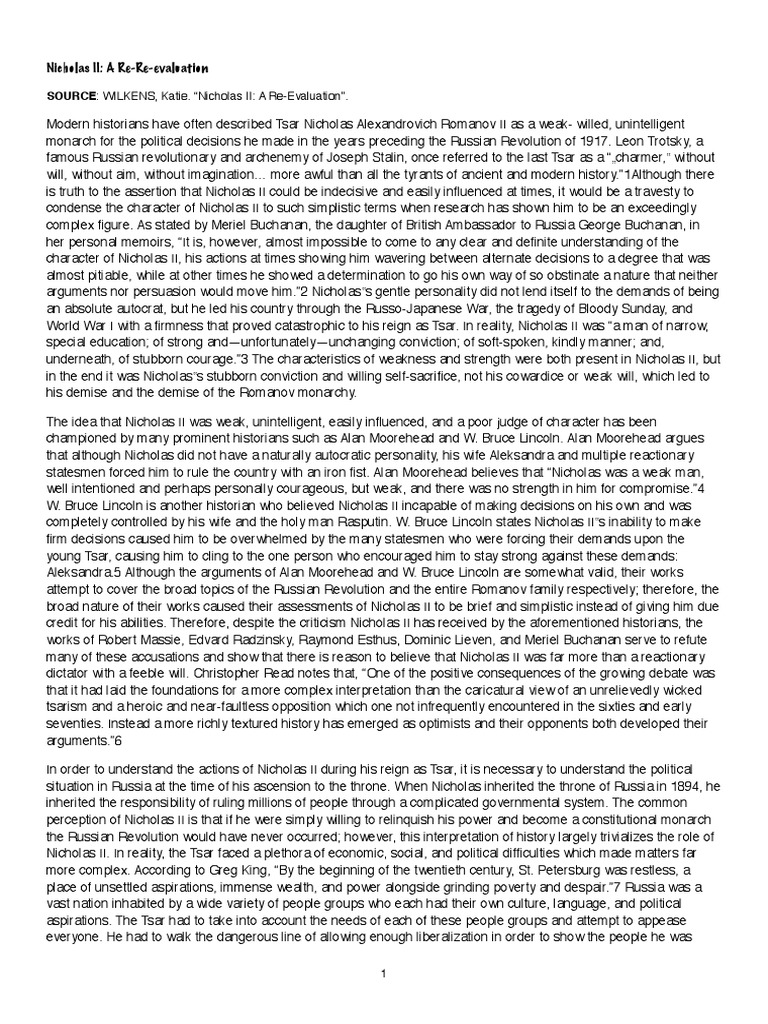 Nicholas II: A Re-Re-evaluation

SOURCE: WILKENS, Katie. "Nicholas II: A Re-Evaluation".

Modern historians have often described Tsar Nicholas Alexandrovich Romanov II as a weak- willed, unintelligent monarch for the political decisions he made in the years preceding the Russian Revolution of 1917. Leon Trotsky, a famous Russian revolutionary and archenemy of Joseph Stalin, once referred to the last Tsar as a "„charmer," without will, without aim, without imagination… more awful than all the tyrants of ancient and modern history."1Although there is truth to the assertion that Nicholas II could be indecisive and easily influenced at times, it would be a travesty to condense the character of Nicholas II to such simplistic terms when research has shown him to be an exceedingly complex figure. As stated by Meriel Buchanan, the daughter of British Ambassador to Russia George Buchanan, in her personal memoirs, "It is, however, almost impossible to come to any clear and definite understanding of the character of Nicholas II, his actions at times showing him wavering between alternate decisions to a degree that was almost pitiable, while at other times he showed a determination to go his own way of so obstinate a nature that neither arguments nor persuasion would move him."2 Nicholas"s gentle personality did not lend itself to the demands of being an absolute autocrat, but he led his country through the Russo-Japanese War, the tragedy of Bloody Sunday, and World War I with a firmness that proved catastrophic to his reign as Tsar. In reality, Nicholas II was "a man of narrow, special education; of strong and—unfortunately—unchanging conviction; of soft-spoken, kindly manner; and, underneath, of stubborn courage."3 The characteristics of weakness and strength were both present in Nicholas II, but in the end it was Nicholas"s stubborn conviction and willing self-sacrifice, not his cowardice or weak will, which led to his demise and the demise of the Romanov monarchy.

The idea that Nicholas II was weak, unintelligent, easily influenced, and a poor judge of character has been championed by many prominent historians such as Alan Moorehead and W. Bruce Lincoln. Alan Moorehead argues that although Nicholas did not have a naturally autocratic personality, his wife Aleksandra and multiple reactionary statesmen forced him to rule the country with an iron fist. Alan Moorehead believes that "Nicholas was a weak man, well intentioned and perhaps personally courageous, but weak, and there was no strength in him for compromise."4 W. Bruce Lincoln is another historian who believed Nicholas II incapable of making decisions on his own and was completely controlled by his wife and the holy man Rasputin. W. Bruce Lincoln states Nicholas II"s inability to make firm decisions caused him to be overwhelmed by the many statesmen who were forcing their demands upon the young Tsar, causing him to cling to the one person who encouraged him to stay strong against these demands: Aleksandra.5 Although the arguments of Alan Moorehead and W. Bruce Lincoln are somewhat valid, their works attempt to cover the broad topics of the Russian Revolution and the entire Romanov family respectively; therefore, the broad nature of their works caused their assessments of Nicholas II to be brief and simplistic instead of giving him due credit for his abilities. Therefore, despite the criticism Nicholas II has received by the aforementioned historians, the works of Robert Massie, Edvard Radzinsky, Raymond Esthus, Dominic Lieven, and Meriel Buchanan serve to refute many of these accusations and show that there is reason to believe that Nicholas II was far more than a reactionary dictator with a feeble will. Christopher Read notes that, "One of the positive consequences of the growing debate was that it had laid the foundations for a more complex interpretation than the caricatural view of an unrelievedly wicked tsarism and a heroic and near-faultless opposition which one not infrequently encountered in the sixties and early seventies. Instead a more richly textured history has emerged as optimists and their opponents both developed their arguments."6

In order to understand the actions of Nicholas II during his reign as Tsar, it is necessary to understand the political situation in Russia at the time of his ascension to the throne. When Nicholas inherited the throne of Russia in 1894, he inherited the responsibility of ruling millions of people through a complicated governmental system. The common perception of Nicholas II is that if he were simply willing to relinquish his power and become a constitutional monarch the Russian Revolution would have never occurred; however, this interpretation of history largely trivializes the role of Nicholas II. In reality, the Tsar faced a plethora of economic, social, and political difficulties which made matters far more complex. According to Greg King, "By the beginning of the twentieth century, St. Petersburg was restless, a place of unsettled aspirations, immense wealth, and power alongside grinding poverty and despair."7 Russia was a vast nation inhabited by a wide variety of people groups who each had their own culture, language, and political aspirations. The Tsar had to take into account the needs of each of these people groups and attempt to appease everyone. He had to walk the dangerous line of allowing enough liberalization in order to show the people he was

1